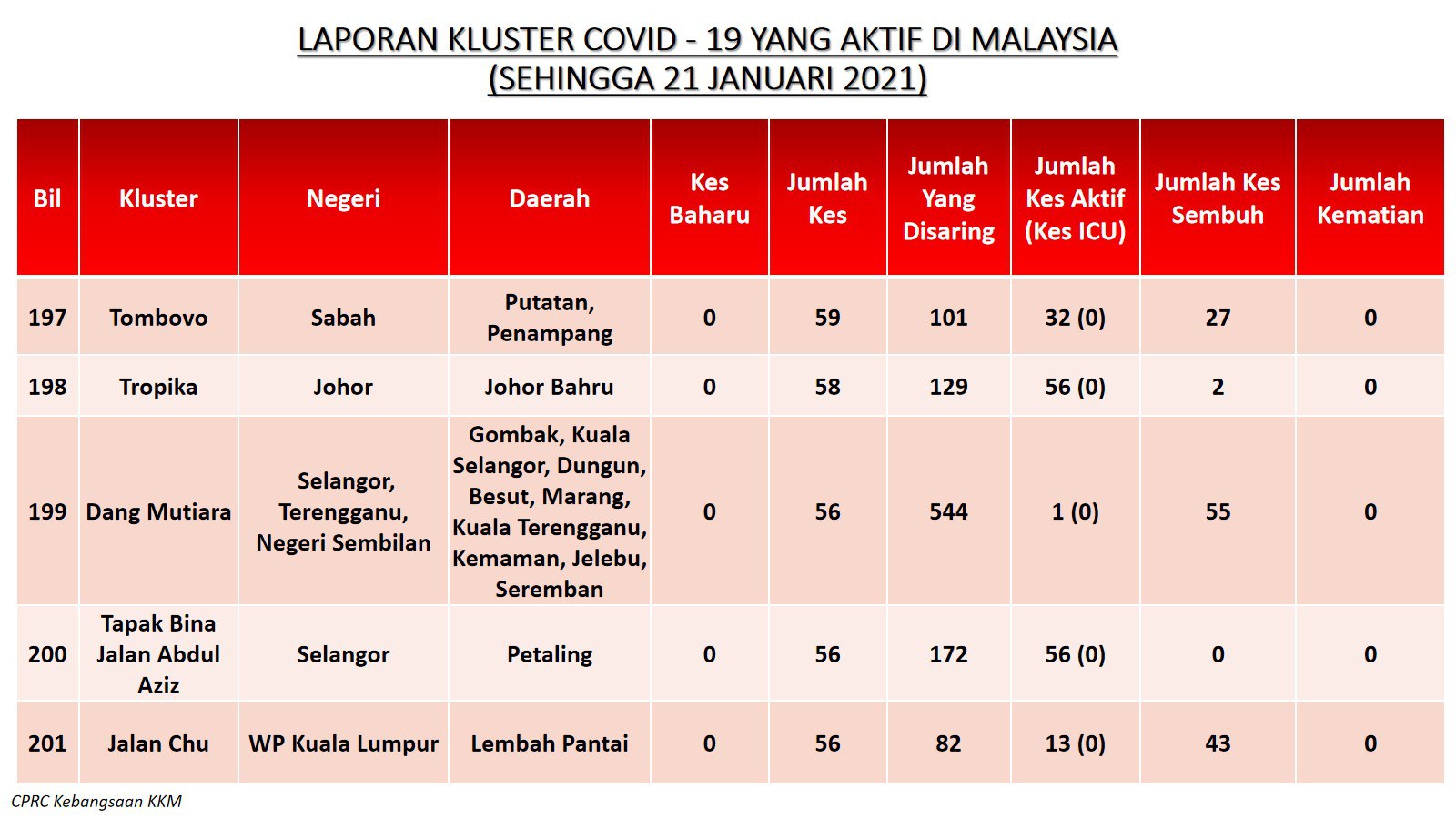 LAPORAN KLUSTER COVID - 19 YANG AKTIF DI MALAYSIA
(SEHINGGA 21 JANUARI 2021)

| Bil | Kluster | Negeri | Daerah | Kes Baharu | Jumlah Kes | Jumlah Yang Disaring | Jumlah Kes Aktif (Kes ICU) | Jumlah Kes Sembuh | Jumlah Kematian |
|---|---|---|---|---|---|---|---|---|---|
| 197 | Tombovo | Sabah | Putatan, Penampang | 0 | 59 | 101 | 32 (0) | 27 | 0 |
| 198 | Tropika | Johor | Johor Bahru | 0 | 58 | 129 | 56 (0) | 2 | 0 |
| 199 | Dang Mutiara | Selangor, Terengganu, Negeri Sembilan | Gombak, Kuala Selangor, Dungun, Besut, Marang, Kuala Terengganu, Kemaman, Jelebu, Seremban | 0 | 56 | 544 | 1 (0) | 55 | 0 |
| 200 | Tapak Bina Jalan Abdul Aziz | Selangor | Petaling | 0 | 56 | 172 | 56 (0) | 0 | 0 |
| 201 | Jalan Chu | WP Kuala Lumpur | Lembah Pantai | 0 | 56 | 82 | 13 (0) | 43 | 0 |

CPRC Kebangsaan KKM